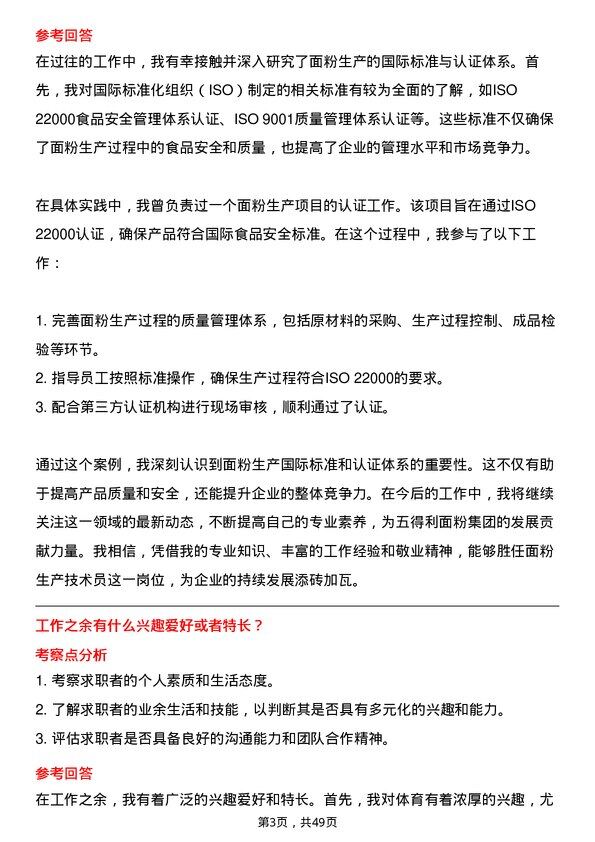 参考回答

在过往的工作中，我有幸接触并深入研究了面粉生产的国际标准与认证体系。首先，我对国际标准化组织（ISO）制定的相关标准有较为全面的了解，如ISO 22000食品安全管理体系认证、ISO 9001质量管理体系认证等。这些标准不仅确保了面粉生产过程中的食品安全和质量，也提高了企业的管理水平和市场竞争力。

在具体实践中，我曾负责过一个面粉生产项目的认证工作。该项目旨在通过ISO 22000认证，确保产品符合国际食品安全标准。在这个过程中，我参与了以下工作：

1. 完善面粉生产过程的质量管理体系，包括原材料的采购、生产过程控制、成品检验等环节。
2. 指导员工按照标准操作，确保生产过程符合ISO 22000的要求。
3. 配合第三方认证机构进行现场审核，顺利通过了认证。

通过这个案例，我深刻认识到面粉生产国际标准和认证体系的重要性。这不仅有助于提高产品质量和安全，还能提升企业的整体竞争力。在今后的工作中，我将继续关注这一领域的最新动态，不断提高自己的专业素养，为五得利面粉集团的发展贡献力量。我相信，凭借我的专业知识、丰富的工作经验和敬业精神，能够胜任面粉生产技术员这一岗位，为企业的持续发展添砖加瓦。

工作之余有什么兴趣爱好或者特长？

考察点分析

1. 考察求职者的个人素质和生活态度。
2. 了解求职者的业余生活和技能，以判断其是否具有多元化的兴趣和能力。
3. 评估求职者是否具备良好的沟通能力和团队合作精神。

参考回答

在工作之余，我有着广泛的兴趣爱好和特长。首先，我对体育有着浓厚的兴趣，尤

第3页，共49页